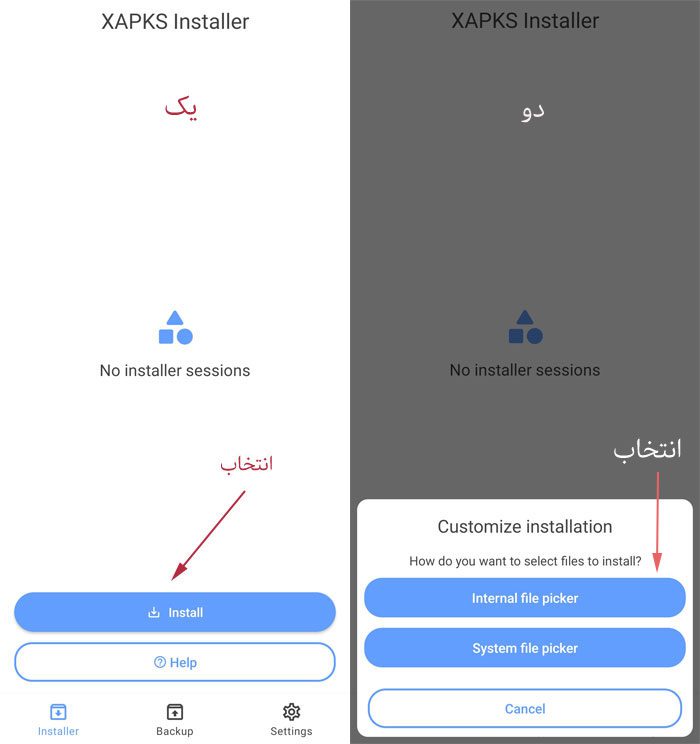 XAPKS Installer

یک

No installer sessions

انتخاب

Install

Help

Installer

Backup

Settings

XAPKS Installer

دو

No installer sessions

انتخاب

Customize installation

How do you want to select files to install?

Internal file picker

System file picker

Cancel